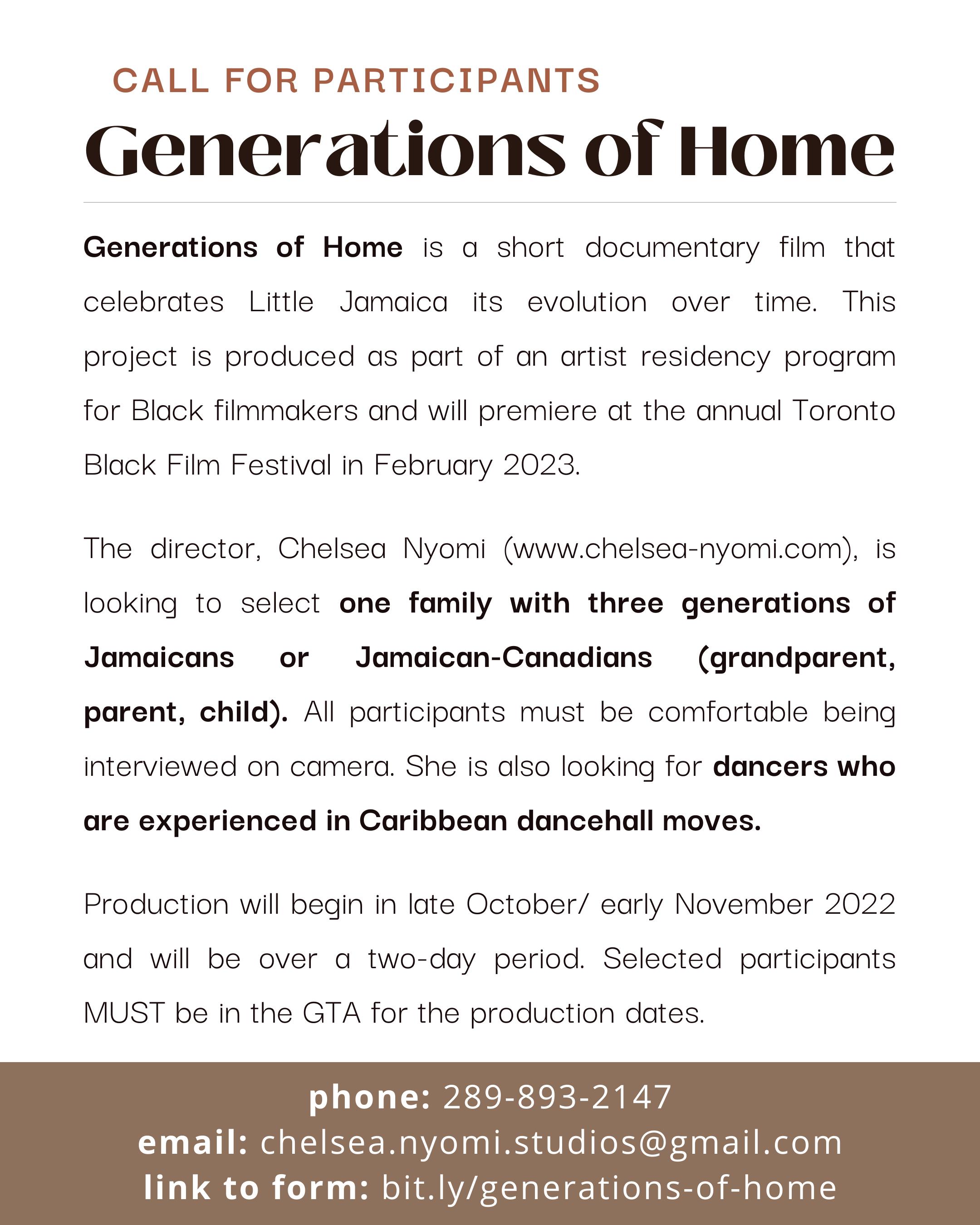 CALL FOR PARTICIPANTS

Generations of Home

Generations of Home is a short documentary film that celebrates Little Jamaica its evolution over time. This project is produced as part of an artist residency program for Black filmmakers and will premiere at the annual Toronto Black Film Festival in February 2023.

The director, Chelsea Nyomi (www.chelsea-nyomi.com), is looking to select one family with three generations of Jamaicans or Jamaican-Canadians (grandparent, parent, child). All participants must be comfortable being interviewed on camera. She is also looking for dancers who are experienced in Caribbean dancehall moves.

Production will begin in late October/ early November 2022 and will be over a two-day period. Selected participants MUST be in the GTA for the production dates.

phone: 289-893-2147
email: chelsea.nyomi.studios@gmail.com
link to form: bit.ly/generations-of-home